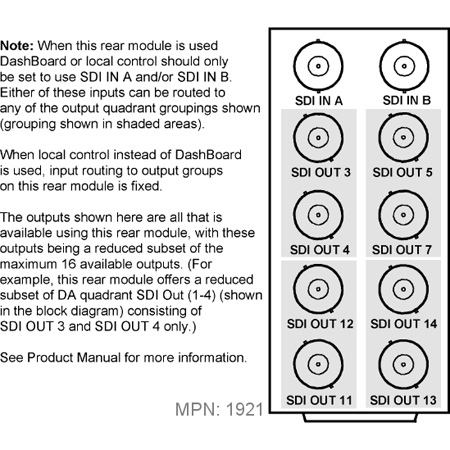 **Note:** When this rear module is used DashBoard or local control should only be set to use SDI IN A and/or SDI IN B. Either of these inputs can be routed to any of the output quadrant groupings shown (grouping shown in shaded areas).

When local control instead of DashBoard is used, input routing to output groups on this rear module is fixed.

The outputs shown here are all that is available using this rear module, with these outputs being a reduced subset of the maximum 16 available outputs. (For example, this rear module offers a reduced subset of DA quadrant SDI Out (1-4) (shown in the block diagram) consisting of SDI OUT 3 and SDI OUT 4 only.)

See Product Manual for more information.

MPN: 1921

SDI IN A
SDI IN B
SDI OUT 3
SDI OUT 5
SDI OUT 4
SDI OUT 7
SDI OUT 12
SDI OUT 14
SDI OUT 11
SDI OUT 13